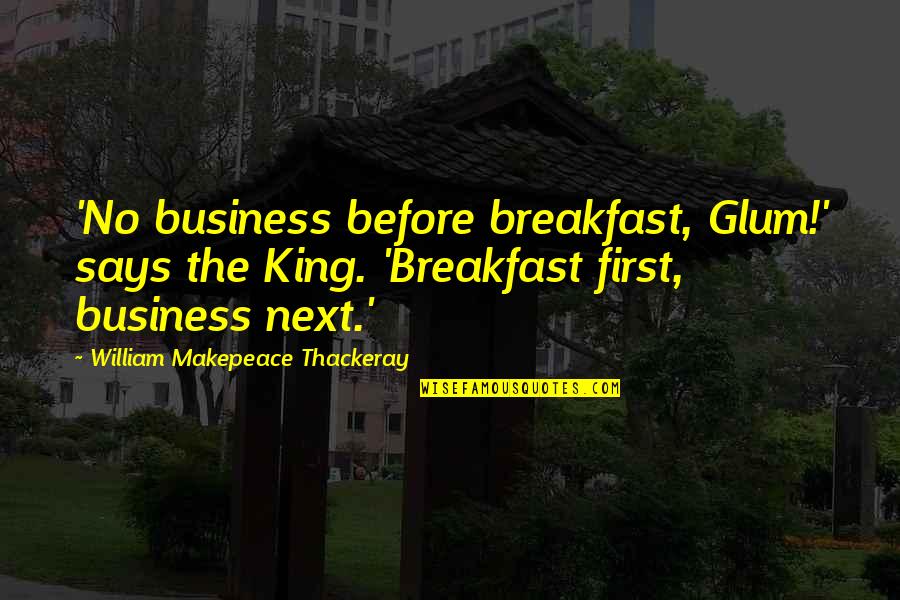 'No business before breakfast, Glum!' says the King. 'Breakfast first, business next.'

~ William Makepeace Thackeray

WISEFAMOUSQUOTES.COM